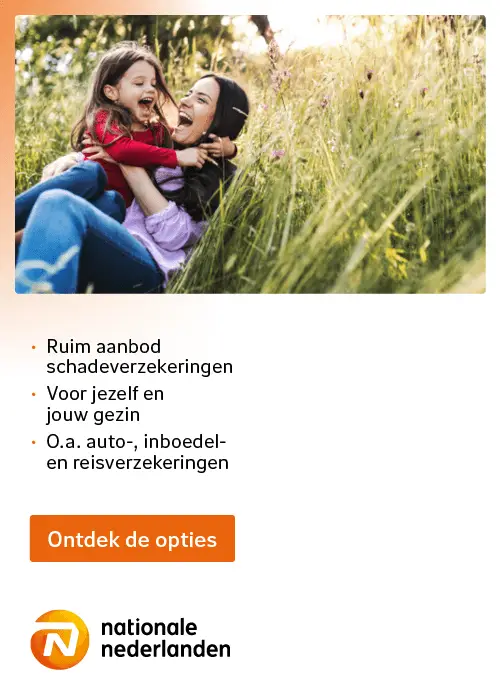 • Ruim aanbod schadeverzekeringen
• Voor jezelf en jouw gezin
• O.a. auto-, inboedel- en reisverzekeringen

Ontdek de opties

nationale
nederlanden